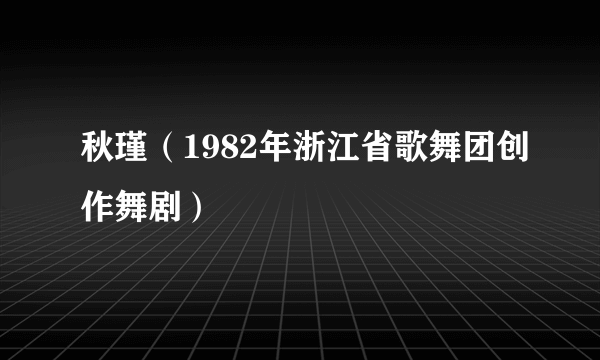 秋瑾（1982年浙江省歌舞团创作舞剧）